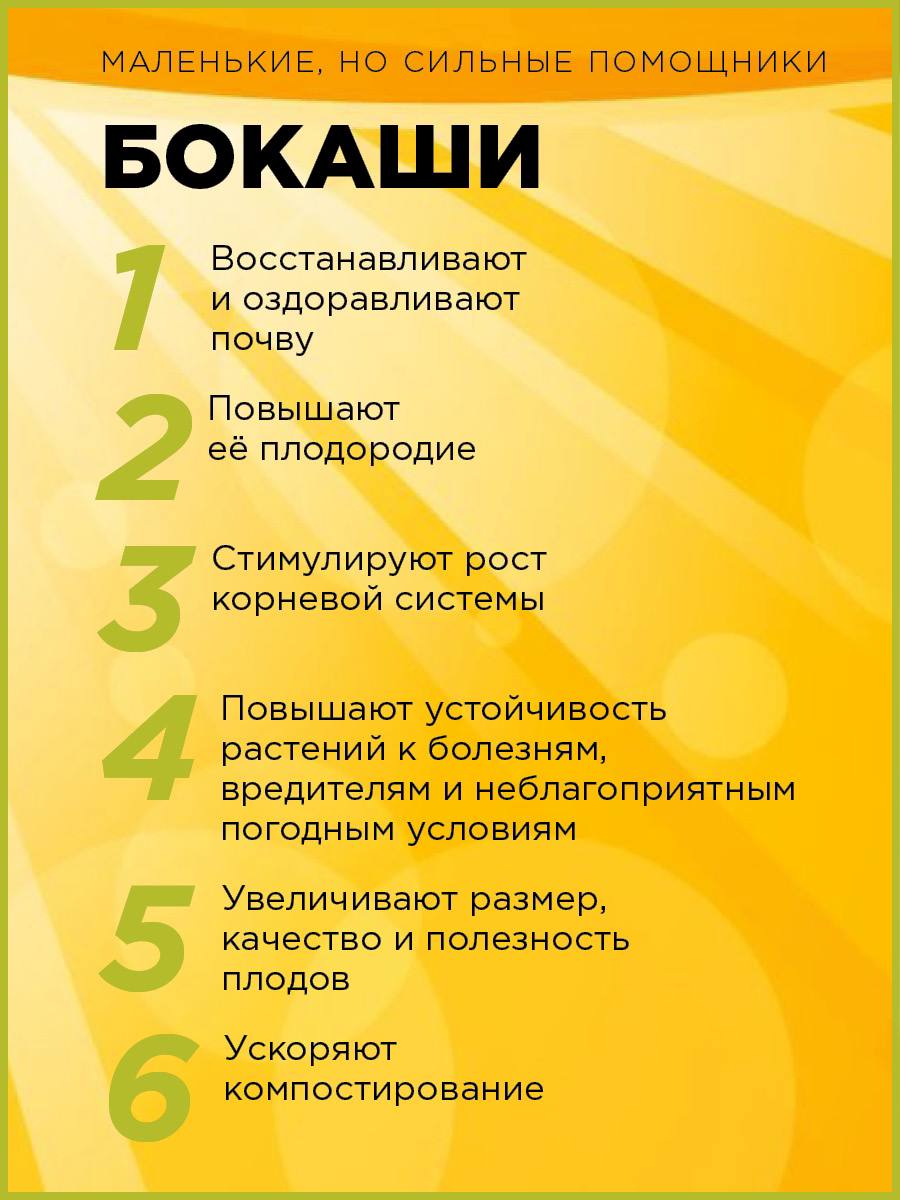 МАЛЕНЬКИЕ, НО СИЛЬНЫЕ ПОМОЩНИКИ

БОКАШИ

1 Восстанавливают и оздоравливают почву

2 Повышают её плодородие

3 Стимулируют рост корневой системы

4 Повышают устойчивость растений к болезням, вредителям и неблагоприятным погодным условиям

5 Увеличивают размер, качество и полезность плодов

6 Ускоряют компостирование